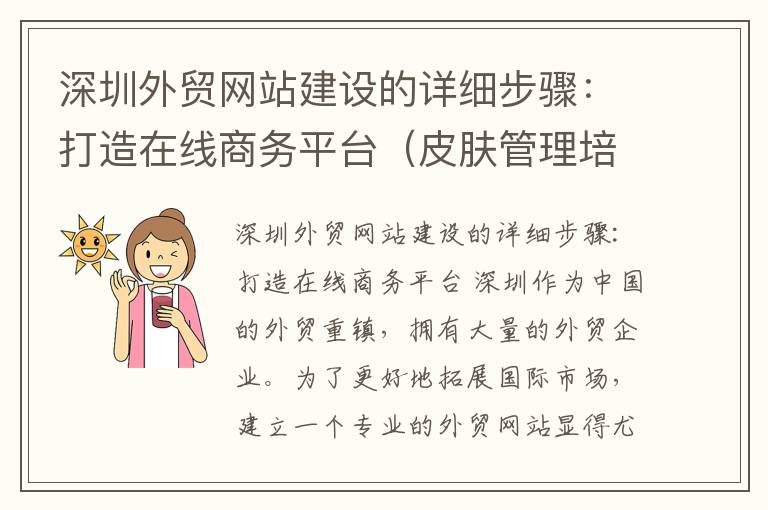 深圳外贸网站建设的详细步骤：打造在线商务平台（皮肤管理培

深圳外贸网站建设的详细步骤：打造在线商务平台 深圳作为中国的外贸重镇，拥有大量的外贸企业。为了更好地拓展国际市场，建立一个专业的外贸网站显得尤